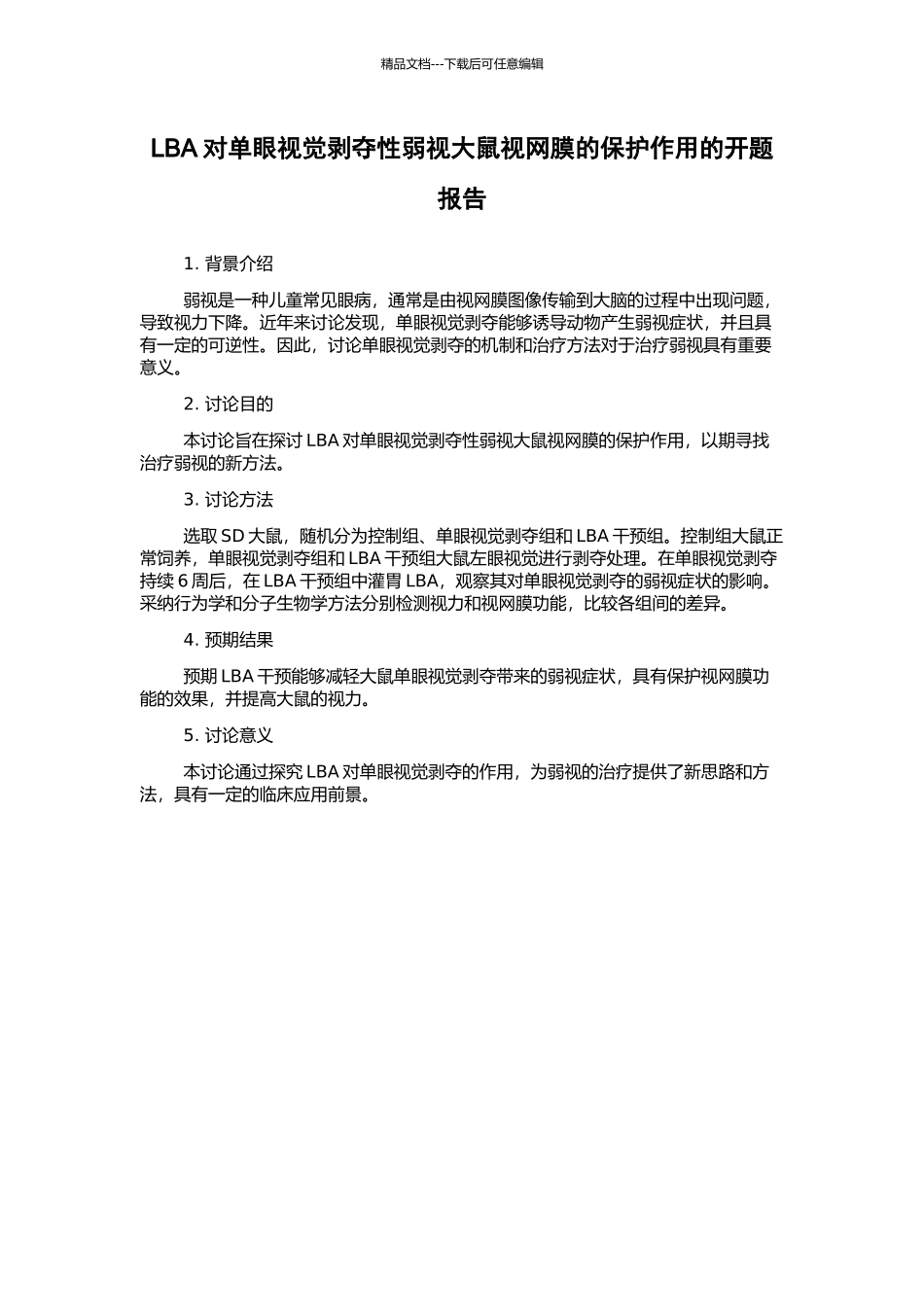 精品文档---下载后可任意编辑

LBA 对单眼视觉剥夺性弱视大鼠视网膜的保护作用的开题报告

1. 背景介绍

弱视是一种儿童常见眼病，通常是由视网膜图像传输到大脑的过程中出现问题，导致视力下降。近年来讨论发现，单眼视觉剥夺能够诱导动物产生弱视症状，并且具有一定的可逆性。因此，讨论单眼视觉剥夺的机制和治疗方法对于治疗弱视具有重要意义。

2. 讨论目的

本讨论旨在探讨 LBA 对单眼视觉剥夺性弱视大鼠视网膜的保护作用，以期寻找治疗弱视的新方法。

3. 讨论方法

选取 SD 大鼠，随机分为控制组、单眼视觉剥夺组和 LBA 干预组。控制组大鼠正常饲养，单眼视觉剥夺组和 LBA 干预组大鼠左眼视觉进行剥夺处理。在单眼视觉剥夺持续 6 周后，在 LBA 干预组中灌胃 LBA，观察其对单眼视觉剥夺的弱视症状的影响。采纳行为学和分子生物学方法分别检测视力和视网膜功能，比较各组间的差异。

4. 预期结果

预期 LBA 干预能够减轻大鼠单眼视觉剥夺带来的弱视症状，具有保护视网膜功能的效果，并提高大鼠的视力。

5. 讨论意义

本讨论通过探究 LBA 对单眼视觉剥夺的作用，为弱视的治疗提供了新思路和方法，具有一定的临床应用前景。